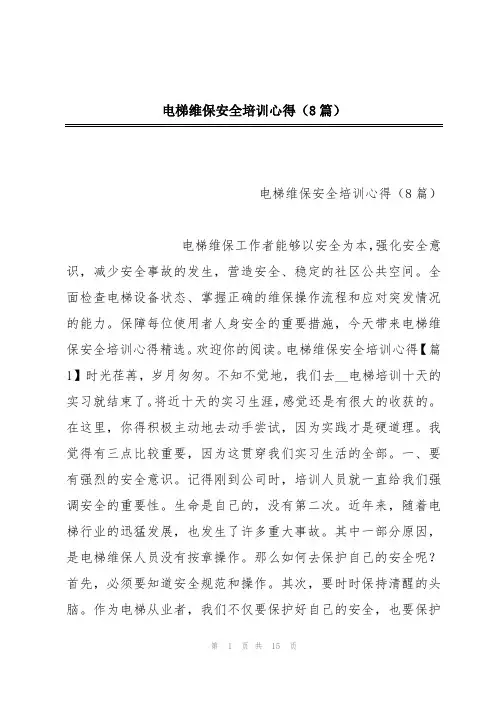 电梯维保安全培训心得（8篇）

电梯维保安全培训心得（8篇）

电梯维保工作者能够以安全为本,强化安全意识，减少安全事故的发生，营造安全、稳定的社区公共空间。全面检查电梯设备状态、掌握正确的维保操作流程和应对突发情况的能力。保障每位使用者人身安全的重要措施，今天带来电梯维保安全培训心得精选。欢迎你的阅读。电梯维保安全培训心得【篇1】时光荏苒，岁月匆匆。不知不觉地，我们去__电梯培训十天的实习就结束了。将近十天的实习生涯，感觉还是有很大的收获的。在这里，你得积极主动地去动手尝试，因为实践才是硬道理。我觉得有三点比较重要，因为这贯穿我们实习生活的全部。一、要有强烈的安全意识。记得刚到公司时，培训人员就一直给我们强调安全的重要性。生命是自己的，没有第二次。近年来，随着电梯行业的迅猛发展，也发生了许多重大事故。其中一部分原因，是电梯维保人员没有按章操作。那么如何去保护自己的安全呢？首先，必须要知道安全规范和操作。其次，要时时保持清醒的头脑。作为电梯从业者，我们不仅要保护好自己的安全，也要保护

第 1 页 共 15 页